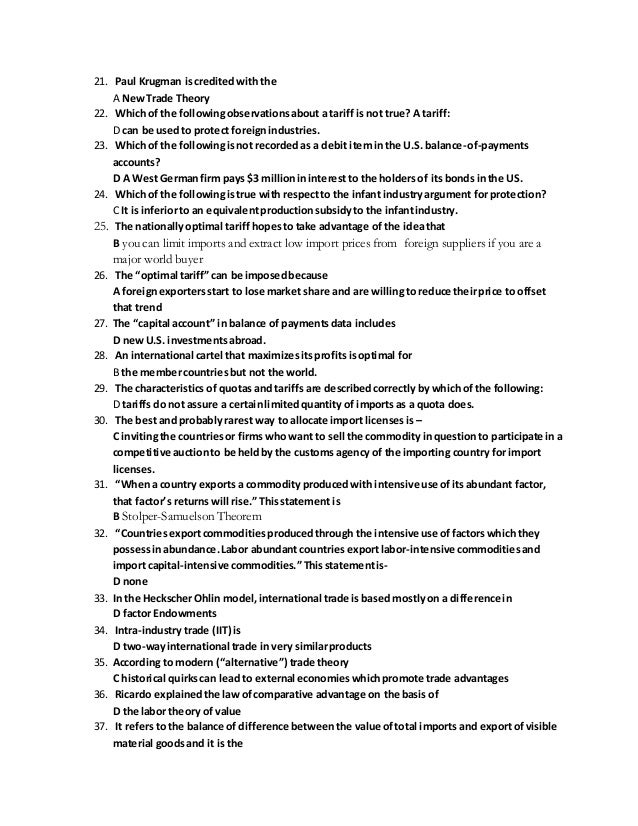 21. Paul Krugman is credited with the
A New Trade Theory
22. Which of the following observations about a tariff is not true? A tariff:
D can be used to protect foreign industries.
23. Which of the following is not recorded as a debit item in the U.S. balance-of-payments accounts?
D A West German firm pays $3 million in interest to the holders of its bonds in the US.
24. Which of the following is true with respect to the infant industry argument for protection?
C It is inferior to an equivalent production subsidy to the infant industry.
25. The nationally optimal tariff hopes to take advantage of the idea that
B you can limit imports and extract low import prices from foreign suppliers if you are a major world buyer
26. The "optimal tariff" can be imposed because
A foreign exporters start to lose market share and are willing to reduce their price to offset that trend
27. The "capital account" in balance of payments data includes
D new U.S. investments abroad.
28. An international cartel that maximizes its profits is optimal for
B the member countries but not the world.
29. The characteristics of quotas and tariffs are described correctly by which of the following:
D tariffs do not assure a certain limited quantity of imports as a quota does.
30. The best and probably rarest way to allocate import licenses is –
C inviting the countries or firms who want to sell the commodity in question to participate in a competitive auction to be held by the customs agency of the importing country for import licenses.
31. "When a country exports a commodity produced with intensive use of its abundant factor, that factor's returns will rise." This statement is
B Stolper-Samuelson Theorem
32. "Countries export commodities produced through the intensive use of factors which they possess in abundance. Labor abundant countries export labor-intensive commodities and import capital-intensive commodities." This statement is-
D none
33. In the Heckscher Ohlin model, international trade is based mostly on a difference in
D factor Endowments
34. Intra-industry trade (IIT) is
D two-way international trade in very similar products
35. According to modern ("alternative") trade theory
C historical quirks can lead to external economies which promote trade advantages
36. Ricardo explained the law of comparative advantage on the basis of
D the labor theory of value
37. It refers to the balance of difference between the value of total imports and export of visible material goods and it is the